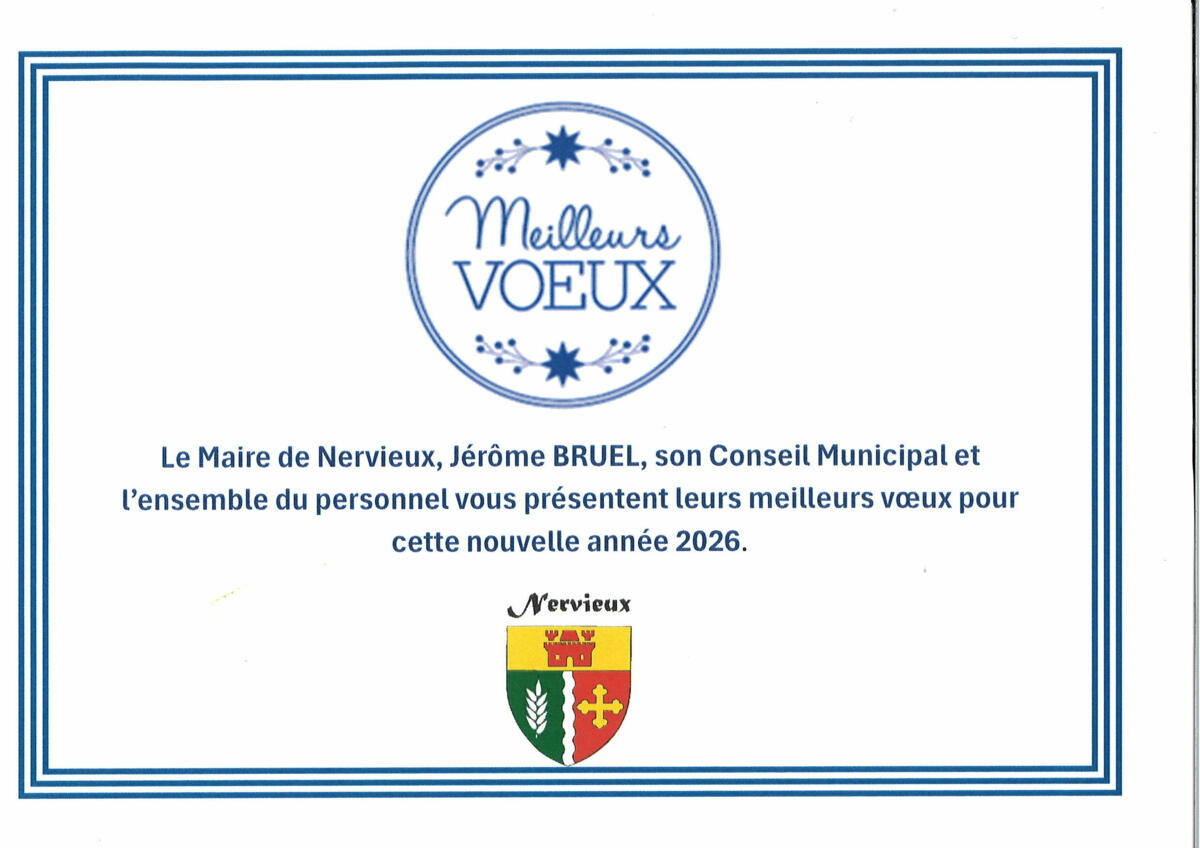 Meilleurs
VOEUX

Le Maire de Nervieux, Jérôme BRUEL, son Conseil Municipal et l'ensemble du personnel vous présentent leurs meilleurs vœux pour cette nouvelle année 2026.

Nervieux